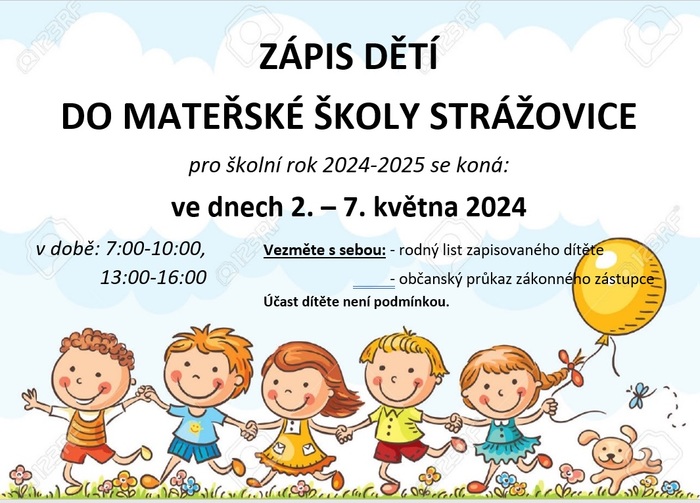 ZÁPIS DĚTÍ

DO MATEŘSKÉ ŠKOLY STRÁŽOVICE

pro školní rok 2024-2025 se koná:

ve dnech 2. – 7. května 2024

v době: 7:00-10:00,
13:00-16:00

Vezměte s sebou: - rodný list zapisovaného dítěte
- občanský průkaz zákonného zástupce

Účast dítěte není podmínkou.

123RF